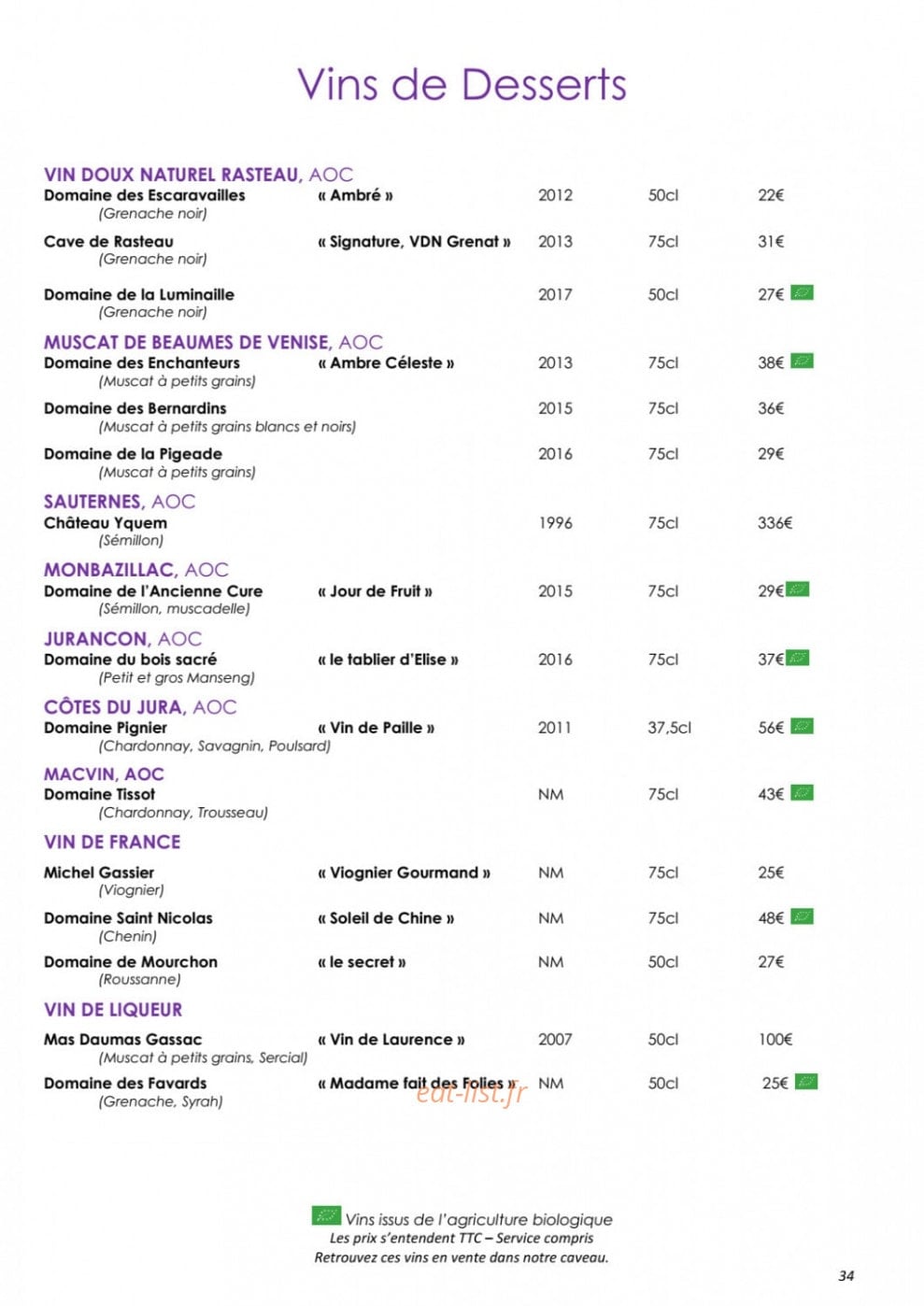 Vins de Desserts

VIN DOUX NATUREL RASTEAU, AOC
Domaine des Escaravailles « Ambré » 2012 50cl 22€
(Grenache noir)

Cave de Rasteau « Signature, VDN Grenat » 2013 75cl 31€
(Grenache noir)

Domaine de la Luminaille 2017 50cl 27€
(Grenache noir)

MUSCAT DE BEAUMES DE VENISE, AOC
Domaine des Enchanteurs « Ambre Céleste » 2013 75cl 38€
(Muscat à petits grains)

Domaine des Bernardins 2015 75cl 36€
(Muscat à petits grains blancs et noirs)

Domaine de la Pigeade 2016 75cl 29€
(Muscat à petits grains)

SAUTERNES, AOC
Château Yquem 1996 75cl 336€
(Sémillon)

MONBAZILLAC, AOC
Domaine de l'Ancienne Cure « Jour de Fruit » 2015 75cl 29€
(Sémillon, muscadelle)

JURANCON, AOC
Domaine du bois sacré « le tablier d'Elise » 2016 75cl 37€
(Petit et gros Manseng)

CÔTES DU JURA, AOC
Domaine Pignier « Vin de Paille » 2011 37,5cl 56€
(Chardonnay, Savagnin, Poulsard)

MACVIN, AOC
Domaine Tissot NM 75cl 43€
(Chardonnay, Trousseau)

VIN DE FRANCE
Michel Gassier « Viognier Gourmand » NM 75cl 25€
(Viognier)

Domaine Saint Nicolas « Soleil de Chine » NM 75cl 48€
(Chenin)

Domaine de Mourchon « le secret » NM 50cl 27€
(Roussanne)

VIN DE LIQUEUR
Mas Daumas Gassac « Vin de Laurence » 2007 50cl 100€
(Muscat à petits grains, Sercial)

Domaine des Favards « Madame fait des Folies » NM 50cl 25€
(Grenache, Syrah)

Vins issus de l'agriculture biologique
Les prix s'entendent TTC – Service compris
Retrouvez ces vins en vente dans notre caveau.

34

eat-list.fr